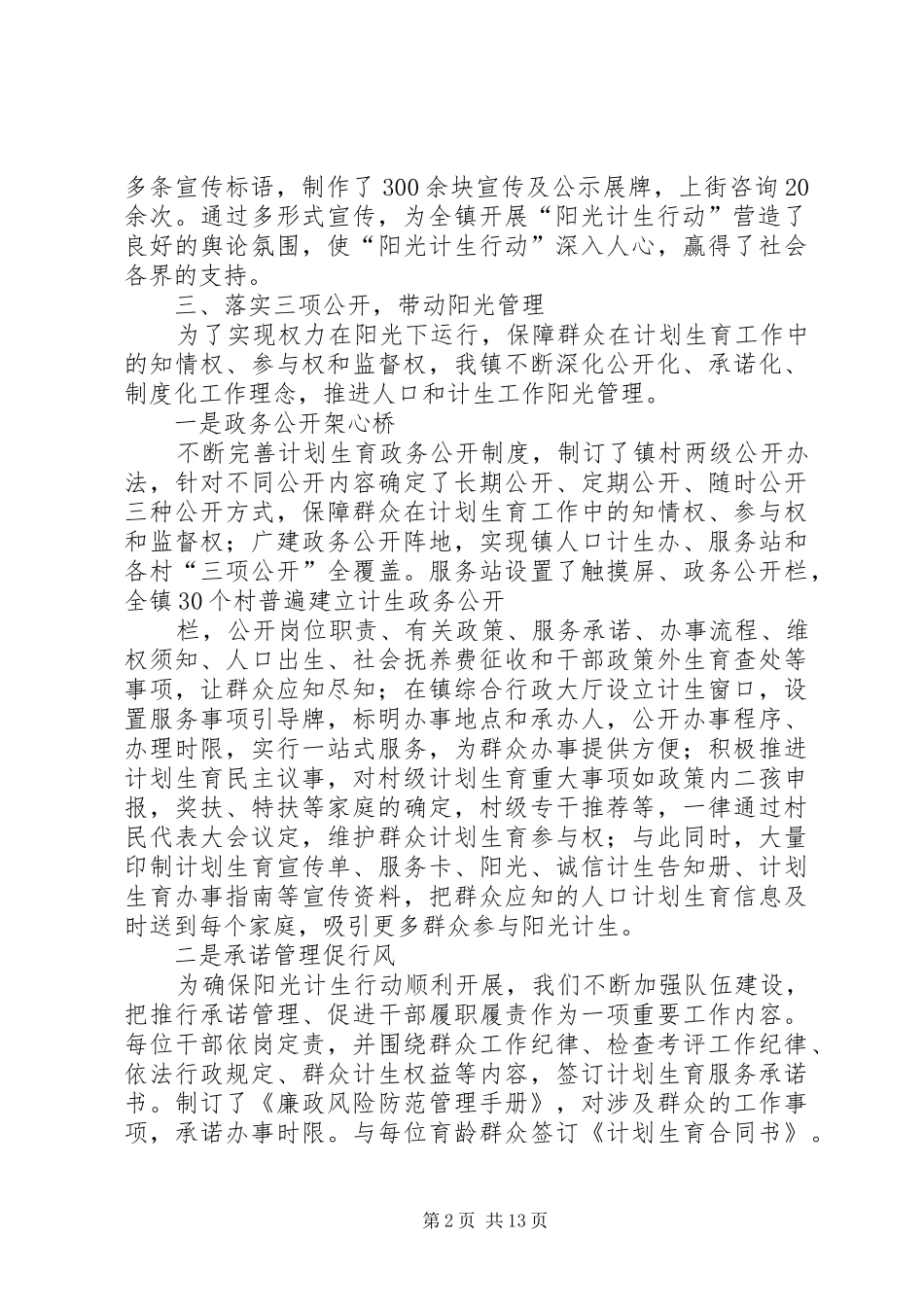 多条宣传标语，制作了300余块宣传及公示展牌，上街咨询20余次。通过多形式宣传，为全镇开展“阳光计生行动”营造了良好的舆论氛围，使“阳光计生行动”深入人心，赢得了社会各界的支持。

三、落实三项公开，带动阳光管理

为了实现权力在阳光下运行，保障群众在计划生育工作中的知情权、参与权和监督权，我镇不断深化公开化、承诺化、制度化工作理念，推进人口和计生工作阳光管理。

一是政务公开架心桥

不断完善计划生育政务公开制度，制订了镇村两级公开办法，针对不同公开内容确定了长期公开、定期公开、随时公开三种公开方式，保障群众在计划生育工作中的知情权、参与权和监督权；广建政务公开阵地，实现镇人口计生办、服务站和各村“三项公开”全覆盖。服务站设置了触摸屏、政务公开栏，全镇30个村普遍建立计生政务公开

栏，公开岗位职责、有关政策、服务承诺、办事流程、维权须知、人口出生、社会抚养费征收和干部政策外生育查处等事项，让群众应知尽知；在镇综合行政大厅设立计生窗口，设置服务事项引导牌，标明办事地点和承办人，公开办事程序、办理时限，实行一站式服务，为群众办事提供方便；积极推进计划生育民主议事，对村级计划生育重大事项如政策内二孩申报，奖扶、特扶等家庭的确定，村级专干推荐等，一律通过村民代表大会议定，维护群众计划生育参与权；与此同时，大量印制计划生育宣传单、服务卡、阳光、诚信计生告知册、计划生育办事指南等宣传资料，把群众应知的人口计划生育信息及时送到每个家庭，吸引更多群众参与阳光计生。

二是承诺管理促行风

为确保阳光计生行动顺利开展，我们不断加强队伍建设，把推行承诺管理、促进干部履职履责作为一项重要工作内容。每位干部依岗定责，并围绕群众工作纪律、检查考评工作纪律、依法行政规定、群众计生权益等内容，签订计划生育服务承诺书。制订了《廉政风险防范管理手册》，对涉及群众的工作事项，承诺办事时限。与每位育龄群众签订《计划生育合同书》。

第2页 共13页